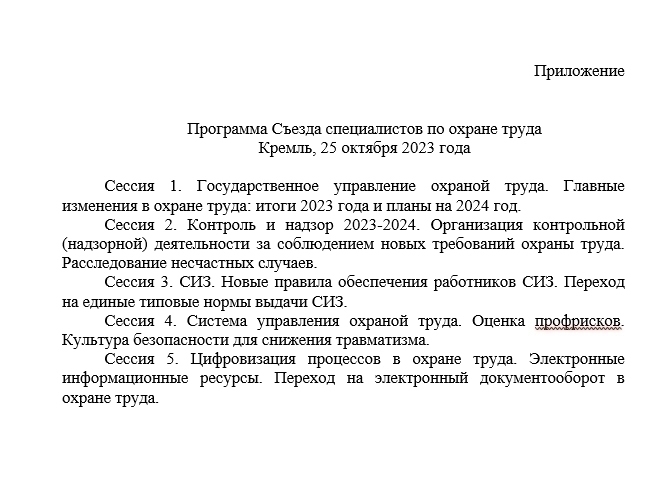 Приложение

Программа Съезда специалистов по охране труда
Кремль, 25 октября 2023 года

Сессия 1. Государственное управление охраной труда. Главные изменения в охране труда: итоги 2023 года и планы на 2024 год.

Сессия 2. Контроль и надзор 2023-2024. Организация контрольной (надзорной) деятельности за соблюдением новых требований охраны труда. Расследование несчастных случаев.

Сессия 3. СИЗ. Новые правила обеспечения работников СИЗ. Переход на единые типовые нормы выдачи СИЗ.

Сессия 4. Система управления охраной труда. Оценка профрисков. Культура безопасности для снижения травматизма.

Сессия 5. Цифровизация процессов в охране труда. Электронные информационные ресурсы. Переход на электронный документооборот в охране труда.